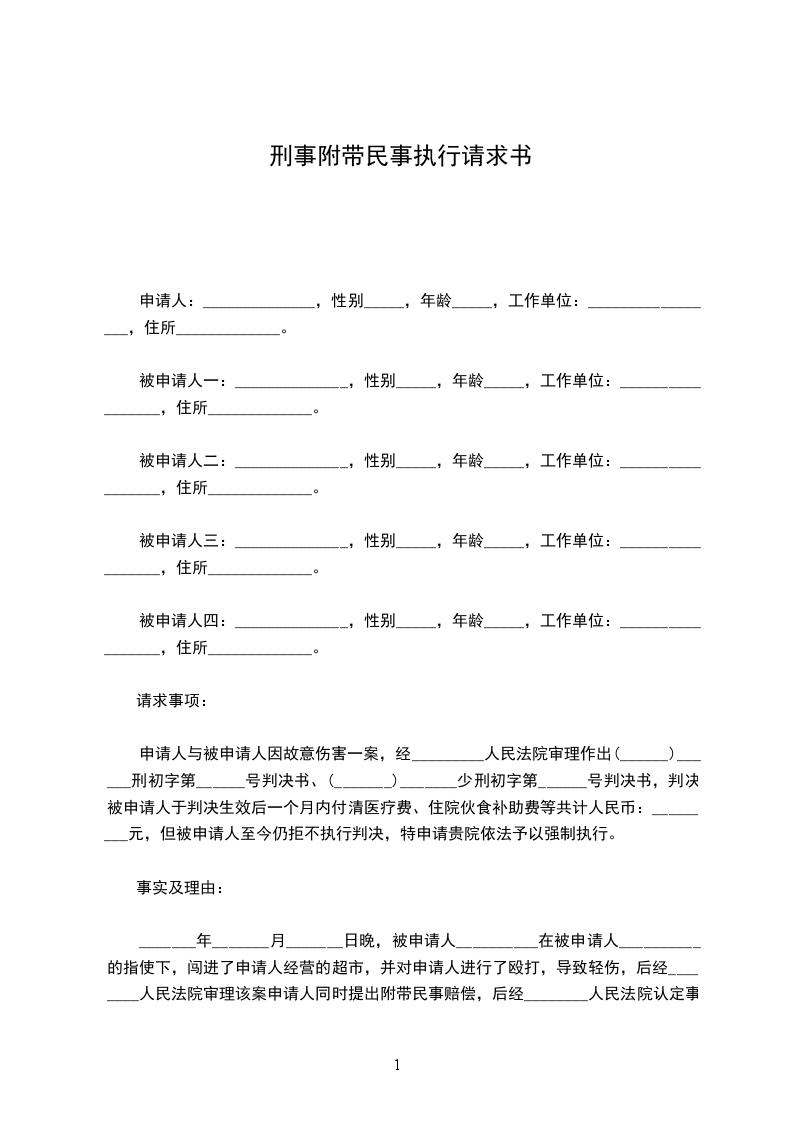 刑事附带民事执行请求书

申请人：____，性别____，年龄____，工作单位：____，住所____。

被申请人一：____，性别____，年龄____，工作单位：____，住所____。

被申请人二：____，性别____，年龄____，工作单位：____，住所____。

被申请人三：____，性别____，年龄____，工作单位：____，住所____。

被申请人四：____，性别____，年龄____，工作单位：____，住所____。

请求事项：

申请人与被申请人因故意伤害一案，经____人民法院审理作出（____）____刑初字第____号判决书、（____）____少刑初字第____号判决书，判决被申请人于判决生效后一个月内付清医疗费、住院伙食补助费等共计人民币：____元，但被申请人至今仍拒不执行判决，特申请贵院依法予以强制执行。

事实及理由：

____年____月____日晚，被申请人____在被申请人____的指使下，闯进了申请人经营的超市，并对申请人进行了殴打，导致轻伤，后经____人民法院审理该案申请人同时提出附带民事赔偿，后经____人民法院认定事

1